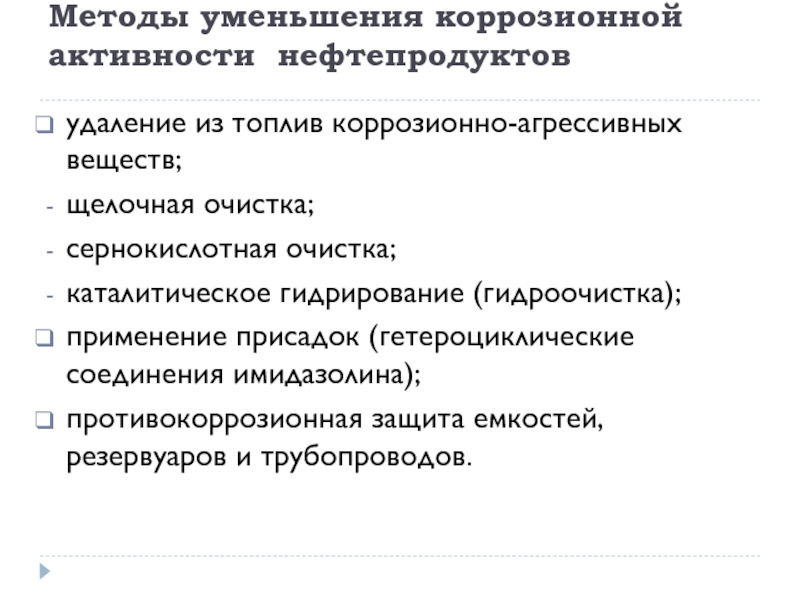 Методы уменьшения коррозионной активности нефтепродуктов

❑ удаление из топлив коррозионно-агрессивных веществ;
- щелочная очистка;
- сернокислотная очистка;
- каталитическое гидрирование (гидроочистка);
❑ применение присадок (гетероциклические соединения имидазолина);
❑ противокоррозионная защита емкостей, резервуаров и трубопроводов.